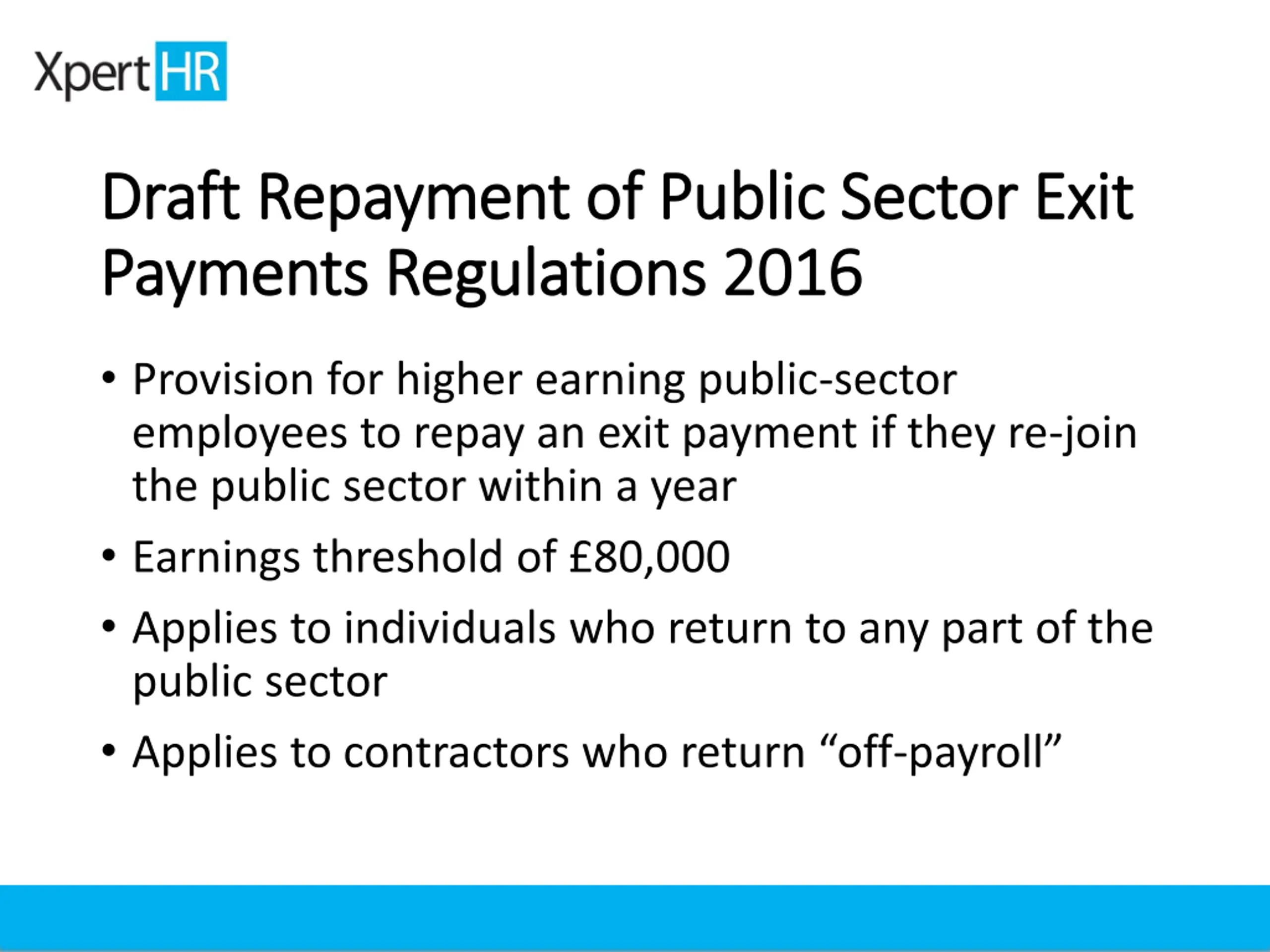 XpertHR

Draft Repayment of Public Sector Exit Payments Regulations 2016

• Provision for higher earning public-sector employees to repay an exit payment if they re-join the public sector within a year
• Earnings threshold of £80,000
• Applies to individuals who return to any part of the public sector
• Applies to contractors who return “off-payroll”